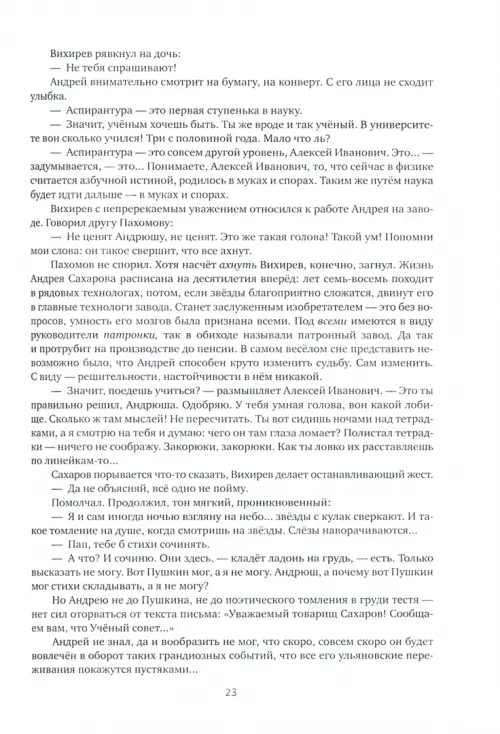 Вихирев рявкнул на дочь:
— Не тебя спрашивают!
Андрей внимательно смотрит на бумагу, на конверт. С его лица не сходит улыбка.
— Аспирантура — это первая ступенька в науку.
— Значит, учёным хочешь быть. Ты же вроде и так учёный. В университете вон сколько учился! Три с половиной года. Мало что ль?
— Аспирантура — это совсем другой уровень, Алексей Иванович. Это... — задумывается, — это... Понимаете, Алексей Иванович, то, что сейчас в физике считается азбучной истиной, родилось в муках и спорах. Таким же путём наука будет идти дальше — в муках и спорах.
Вихирев с непререкаемым уважением относился к работе Андрея на заводе. Говорил другу Пахомову:
— Не ценят Андрюшу, не ценят. Это же такая голова! Такой ум! Попомни мои слова: он такое свершит, что все ахнут.
Пахомов не спорил. Хотя насчёт ахнуть Вихирев, конечно, загнул. Жизнь Андрея Сахарова расписана на десятилетия вперёд: лет семь-восемь походит в рядовых технологах, потом, если звёзды благоприятно сложатся, двинут его в главные технологи завода. Станет заслуженным изобретателем — это без вопросов, умность его мозгов была признана всеми. Под всеми имеются в виду руководители патронки, так в обиходе называли патронный завод. Да так и протрубит на производстве до пенсии. В самом весёлом сне представить невозможно было, что Андрей способен круто изменить судьбу. Сам изменить. С виду — решительности, настойчивости в нём никакой.
— Значит, поедешь учиться? — размышляет Алексей Иванович. — Это ты правильно решил, Андрюша. Одобряю. У тебя умная голова, вон какой лобище. Сколько ж там мыслей! Не пересчитать. Ты вот сидишь ночами над тетрадками, а я смотрю на тебя и думаю: чего он там глаза ломает? Полистал тетрадки — ничего не соображу. Закорюки, закорюки. Как ты ловко их расставляешь по линейкам-то...
Сахаров порывается что-то сказать, Вихирев делает останавливающий жест.
— Да не объясняй, всё одно не пойму.
Помолчал. Продолжил, тон мягкий, проникновенный:
— Я и сам иногда ночью взгляну на небо... звёзды с кулак сверкают. И такое томление на душе, когда смотришь на звёзды. Слёзы наворачиваются...
— Пап, тебе б стихи сочинять.
— А что? И сочиню. Они здесь, — кладёт ладонь на грудь, — есть. Только высказать не могу. Вот Пушкин мог, а я не могу. Андрюш, а почему вот Пушкин мог стихи складывать, а я не могу?
Но Андрею не до Пушкина, не до поэтического томления в груди тестя — нет сил оторваться от текста письма: «Уважаемый товарищ Сахаров! Сообщаем вам, что Учёный совет...»
Андрей не знал, да и вообразить не мог, что скоро, совсем скоро он будет вовлечён в оборот таких грандиозных событий, что все его ульяновские переживания покажутся пустяками...

23